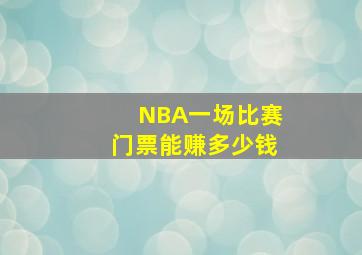 NBA一场比赛
门票能赚多少钱